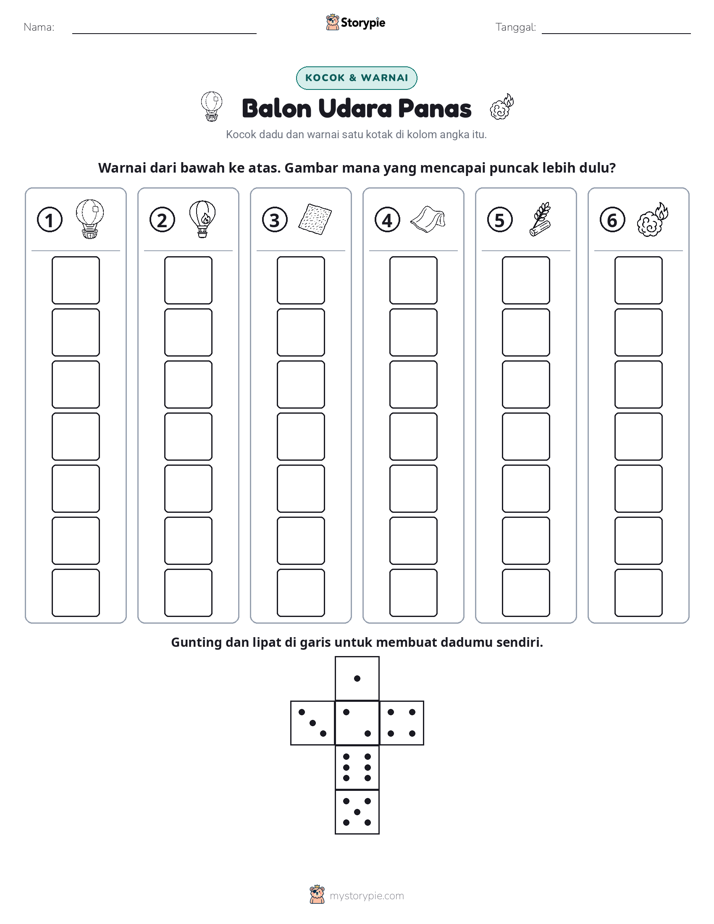 Nama: ____ Storypie Tanggal: ____

KOCOK & WARNAI

Balon Udara Panas

Kocok dadu dan warnai satu kotak di kolom angka itu.

Warnai dari bawah ke atas. Gambar mana yang mencapai puncak lebih dulu?

1 2 3 4 5 6

Gunting dan lipat di garis untuk membuat dadumu sendiri.

mystorypie.com